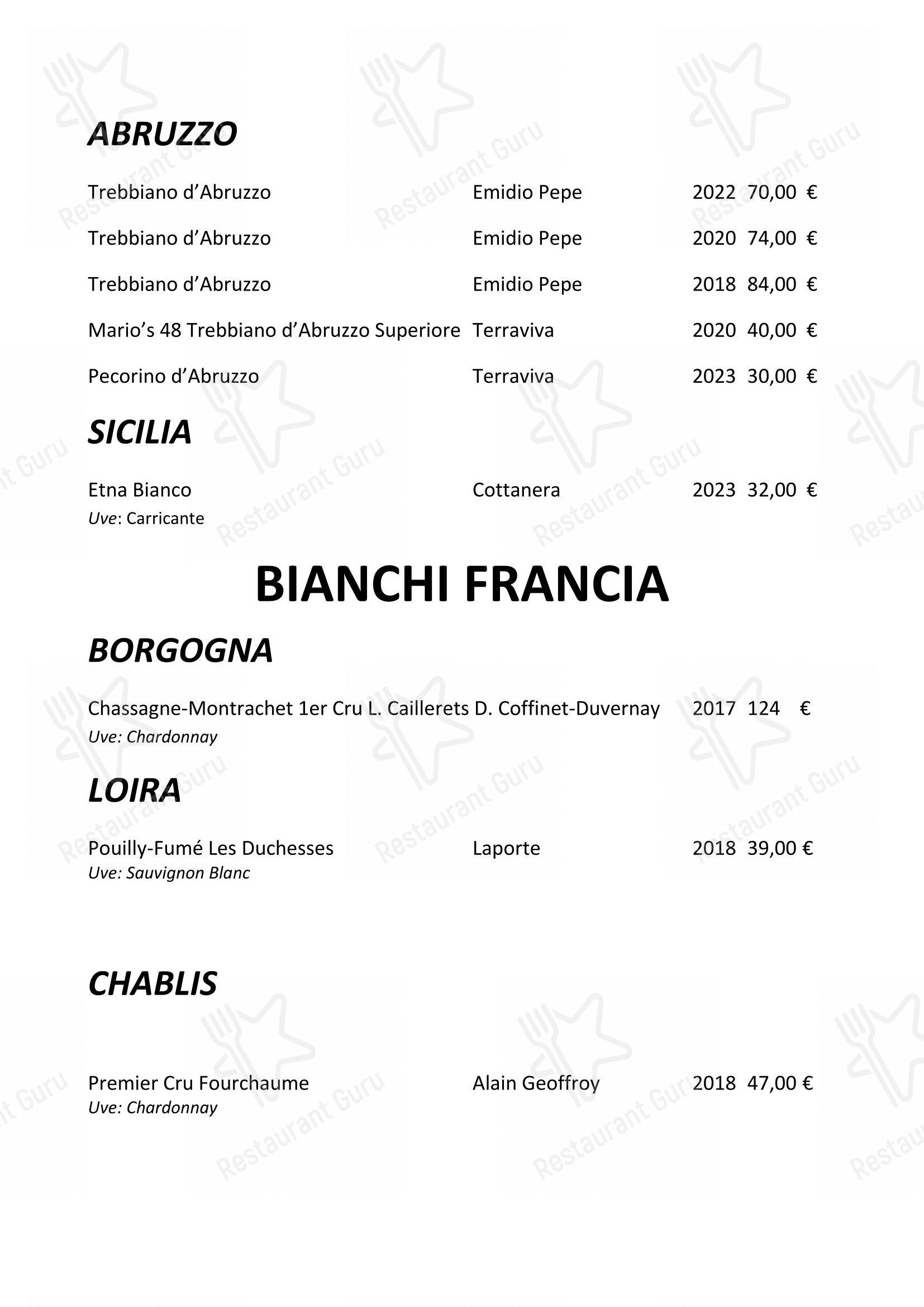 ABRUZZO

Trebbiano d’Abruzzo Emidio Pepe 2022 70,00 €

Trebbiano d’Abruzzo Emidio Pepe 2020 74,00 €

Trebbiano d’Abruzzo Emidio Pepe 2018 84,00 €

Mario’s 48 Trebbiano d’Abruzzo Superiore Terraviva 2020 40,00 €

Pecorino d’Abruzzo Terraviva 2023 30,00 €

SICILIA

Etna Bianco Cottanera 2023 32,00 €
Uve: Carricante

BIANCHI FRANCIA

BORGOGNA

Chassagne-Montrachet 1er Cru L. Caillerets D. Coffinet-Duvernay 2017 124 €
Uve: Chardonnay

LOIRA

Pouilly-Fumé Les Duchesses Laporte 2018 39,00 €
Uve: Sauvignon Blanc

CHABLIS

Premier Cru Fourchaume Alain Geoffroy 2018 47,00 €
Uve: Chardonnay

Restaurant Guru